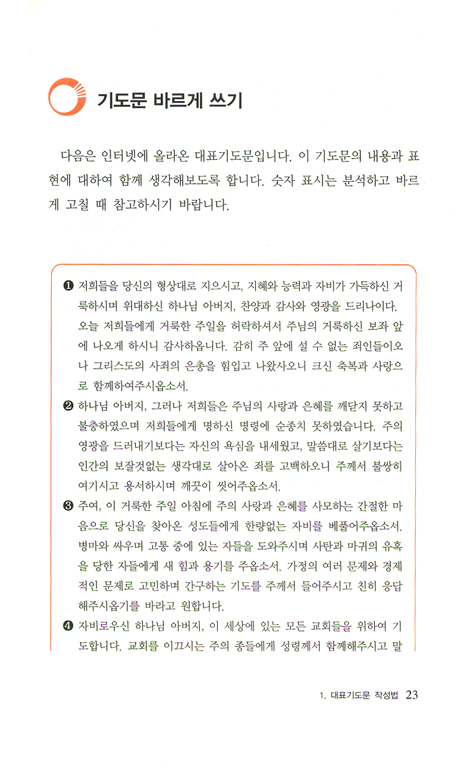 기도문 바르게 쓰기

다음은 인터넷에 올라온 대표기도문입니다. 이 기도문의 내용과 표현에 대하여 함께 생각해보도록 합니다. 숫자 표시는 분석하고 바르게 고칠 때 참고하시기 바랍니다.

❶ 저희들을 당신의 형상대로 지으시고, 지혜와 능력과 자비가 가득하신 거룩하시며 위대하신 하나님 아버지, 찬양과 감사와 영광을 드리나이다. 오늘 저희들에게 거룩한 주일을 허락하셔서 주님의 거룩하신 보좌 앞에 나오게 하시니 감사하옵니다. 감히 주 앞에 설 수 없는 죄인들이오나 그리스도의 사죄의 은총을 힘입고 나왔사오니 크신 축복과 사랑으로 함께하여주시옵소서.
❷ 하나님 아버지, 그러나 저희들은 주님의 사랑과 은혜를 깨닫지 못하고 불충하였으며 저희들에게 명하신 명령에 순종치 못하였습니다. 주의 영광을 드러내기보다는 자신의 욕심을 내세웠고, 말씀대로 살기보다는 인간의 보잘것없는 생각대로 살아온 죄를 고백하오니 주께서 불쌍히 여기시고 용서하시며 깨끗이 씻어주옵소서.
❸ 주여, 이 거룩한 주일 아침에 주의 사랑과 은혜를 사모하는 간절한 마음으로 당신을 찾아온 성도들에게 한량없는 자비를 베풀어주옵소서. 병마와 싸우며 고통 중에 있는 자들을 도와주시며 사탄과 마귀의 유혹을 당한 자들에게 새 힘과 용기를 주옵소서. 가정의 여러 문제와 경제적인 문제로 고민하며 간구하는 기도를 주께서 들어주시고 친히 응답해주시옵기를 바라고 원합니다.
❹ 자비로우신 하나님 아버지, 이 세상에 있는 모든 교회들을 위하여 기도합니다. 교회를 이끄시는 주의 종들에게 성령께서 함께해주시고 말

1. 대표기도문 작성법 23